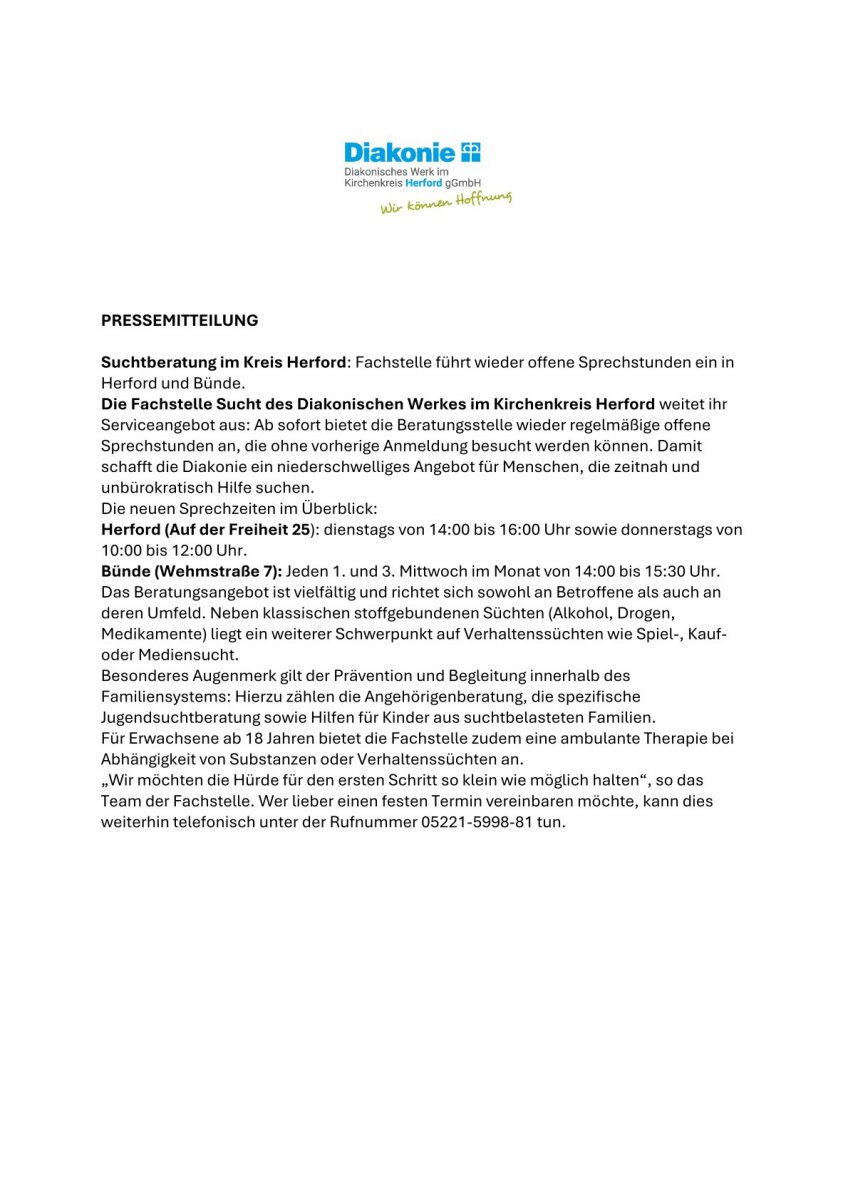 Diakonie
Diakonisches Werk im Kirchenkreis Herford gGmbH
Wir können Hoffnung

PRESSEMITTEILUNG

Suchtberatung im Kreis Herford: Fachstelle führt wieder offene Sprechstunden ein in Herford und Bünde.
Die Fachstelle Sucht des Diakonischen Werkes im Kirchenkreis Herford weitet ihr Serviceangebot aus: Ab sofort bietet die Beratungsstelle wieder regelmäßige offene Sprechstunden an, die ohne vorherige Anmeldung besucht werden können. Damit schafft die Diakonie ein niederschwelliges Angebot für Menschen, die zeitnah und unbürokratisch Hilfe suchen.
Die neuen Sprechzeiten im Überblick:
Herford (Auf der Freiheit 25): dienstags von 14:00 bis 16:00 Uhr sowie donnerstags von 10:00 bis 12:00 Uhr.
Bünde (Wehmstraße 7): Jeden 1. und 3. Mittwoch im Monat von 14:00 bis 15:30 Uhr.
Das Beratungsangebot ist vielfältig und richtet sich sowohl an Betroffene als auch an deren Umfeld. Neben klassischen stoffgebundenen Süchten (Alkohol, Drogen, Medikamente) liegt ein weiterer Schwerpunkt auf Verhaltenssüchten wie Spiel-, Kauf- oder Mediensucht.
Besonderes Augenmerk gilt der Prävention und Begleitung innerhalb des Familiensystems: Hierzu zählen die Angehörigenberatung, die spezifische Jugendsuchtberatung sowie Hilfen für Kinder aus suchtbelasteten Familien.
Für Erwachsene ab 18 Jahren bietet die Fachstelle zudem eine ambulante Therapie bei Abhängigkeit von Substanzen oder Verhaltenssüchten an.
„Wir möchten die Hürde für den ersten Schritt so klein wie möglich halten“, so das Team der Fachstelle. Wer lieber einen festen Termin vereinbaren möchte, kann dies weiterhin telefonisch unter der Rufnummer 05221-5998-81 tun.